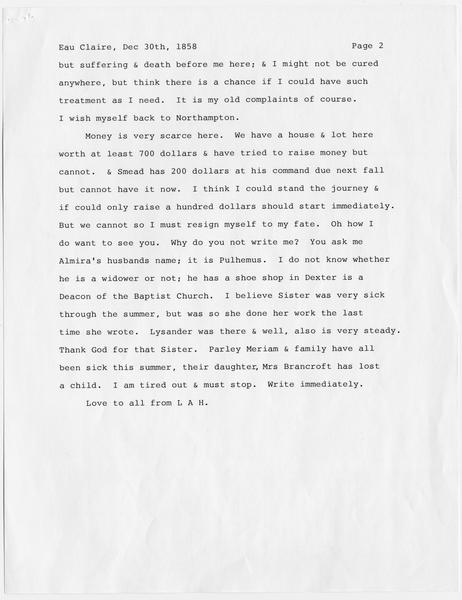 Eau Claire, Dec 30th, 1858 Page 2

but suffering & death before me here; & I might not be cured anywhere, but think there is a chance if I could have such treatment as I need. It is my old complaints of course. I wish myself back to Northampton.

Money is very scarce here. We have a house & lot here worth at least 700 dollars & have tried to raise money but cannot. & Smead has 200 dollars at his command due next fall but cannot have it now. I think I could stand the journey & if could only raise a hundred dollars should start immediately. But we cannot so I must resign myself to my fate. Oh how I do want to see you. Why do you not write me? You ask me Almira's husbands name; it is Pulhemus. I do not know whether he is a widower or not; he has a shoe shop in Dexter is a Deacon of the Baptist Church. I believe Sister was very sick through the summer, but was so she done her work the last time she wrote. Lysander was there & well, also is very steady. Thank God for that Sister. Parley Meriam & family have all been sick this summer, their daughter, Mrs Brancroft has lost a child. I am tired out & must stop. Write immediately.

Love to all from L A H.